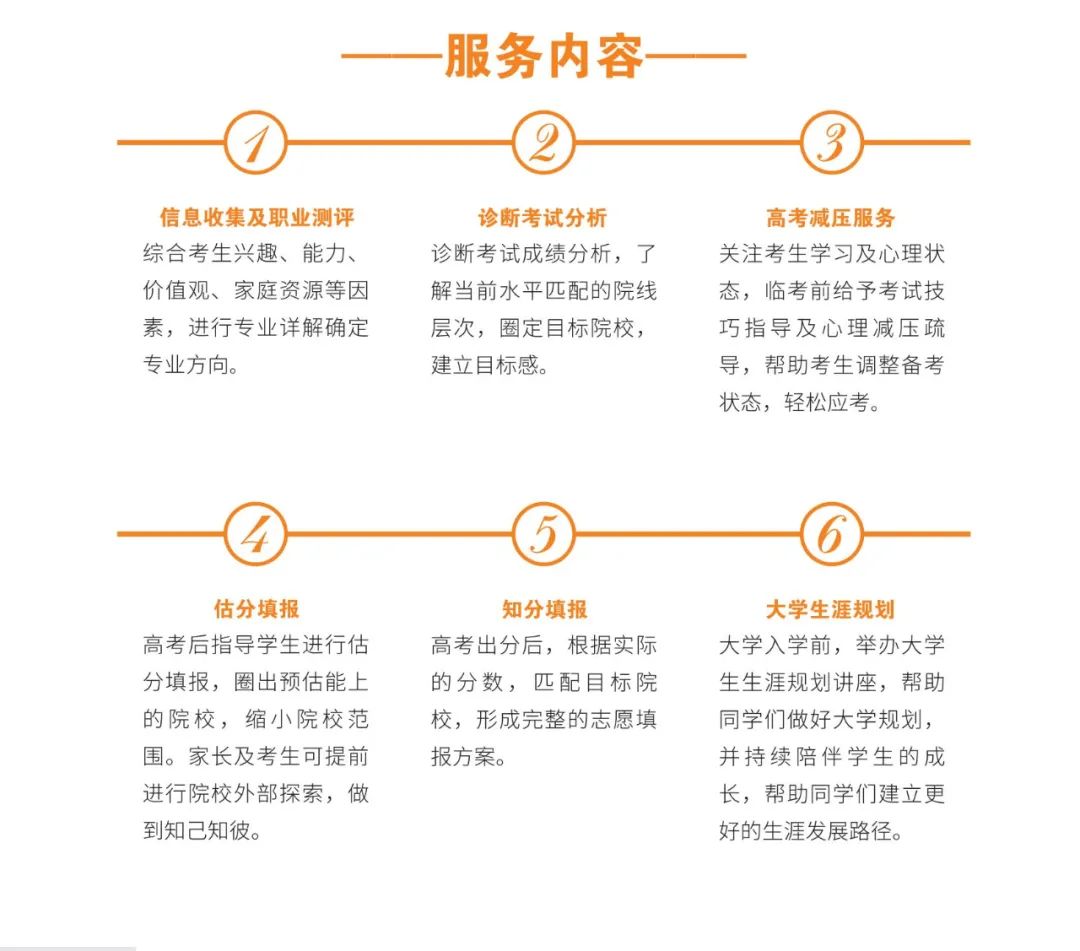 ——服务内容——

1

信息收集及职业测评
综合考生兴趣、能力、价值观、家庭资源等因素，进行专业详解确定专业方向。

2

诊断考试分析
诊断考试成绩分析，了解当前水平匹配的院线层次，圈定目标院校，建立目标感。

3

高考减压服务
关注考生学习及心理状态，临考前给予考试技巧指导及心理减压疏导，帮助考生调整备考状态，轻松应考。

4

估分填报
高考后指导学生进行估分填报，圈出预估能上的院校，缩小院校范围。家长及考生可提前进行院校外部探索，做到知己知彼。

5

知分填报
高考出分后，根据实际的分数，匹配目标院校，形成完整的志愿填报方案。

6

大学生涯规划
大学入学前，举办大学生生涯规划讲座，帮助同学们做好大学规划，并持续陪伴学生的成长，帮助同学们建立更好的生涯发展路径。